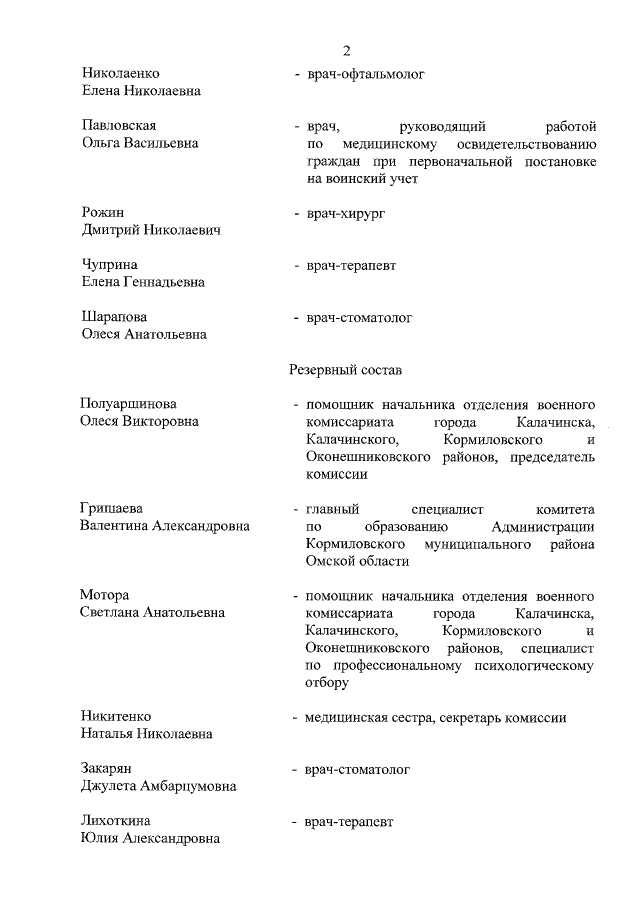 2

Николаенко Елена Николаевна - врач-офтальмолог

Павловская Ольга Васильевна - врач, руководящий работой по медицинскому освидетельствованию граждан при первоначальной постановке на воинский учет

Рожин Дмитрий Николаевич - врач-хирург

Чуприна Елена Геннадьевна - врач-терапевт

Шарапова Олеся Анатольевна - врач-стоматолог

Резервный состав

Полуаршинова Олеся Викторовна - помощник начальника отделения военного комиссариата города Калачинска, Калачинского, Кормиловского и Оконешниковского районов, председатель комиссии

Грицаева Валентина Александровна - главный специалист комитета по образованию Администрации Кормиловского муниципального района Омской области

Мотора Светлана Анатольевна - помощник начальника отделения военного комиссариата города Калачинска, Калачинского, Кормиловского и Оконешниковского районов, специалист по профессиональному психологическому отбору

Никитенко Наталья Николаевна - медицинская сестра, секретарь комиссии

Закарян Джулета Амбарцумовна - врач-стоматолог

Лихоткина Юлия Александровна - врач-терапевт